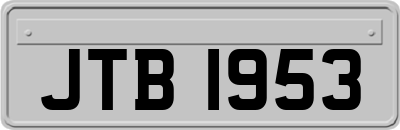 JTB 1953